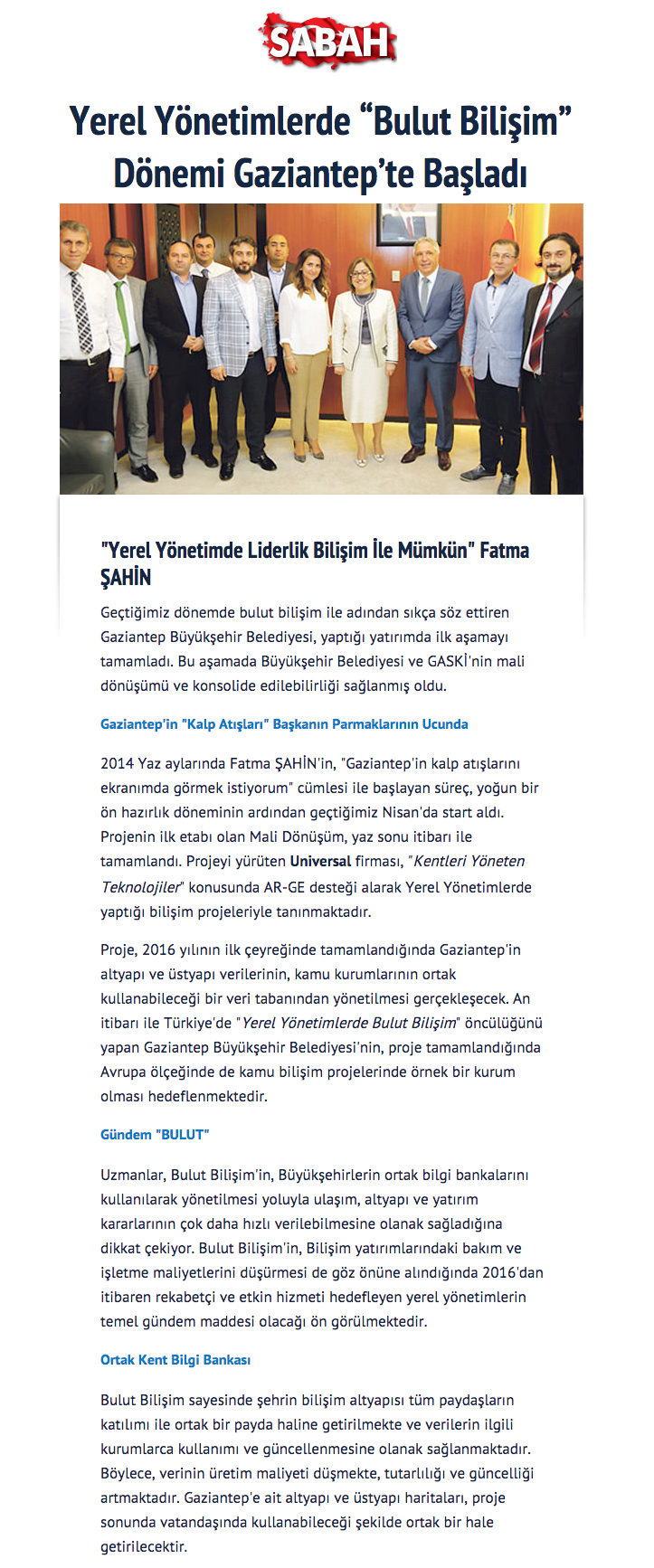 SABAH

Yerel Yönetimlerde “Bulut Bilişim” Dönemi Gaziantep’te Başladı

"Yerel Yönetimde Liderlik Bilişim İle Mümkün" Fatma ŞAHİN

Geçtiğimiz dönemde bulut bilişim ile adından sıkça söz ettiren Gaziantep Büyükşehir Belediyesi, yaptığı yatırımda ilk aşamayı tamamladı. Bu aşamada Büyükşehir Belediyesi ve GASKİ'nin mali dönüşümü ve konsolide edilebilirliği sağlanmış oldu.

Gaziantep'in "Kalp Atışları" Başkanın Parmaklarının Ucunda

2014 Yaz aylarında Fatma ŞAHİN'in, "Gaziantep'in kalp atışlarını ekranımda görmek istiyorum" cümlesi ile başlayan süreç, yoğun bir ön hazırlık döneminin ardından geçtiğimiz Nisan'da start aldı. Projenin ilk etabı olan Mali Dönüşüm, yaz sonu itibarı ile tamamlandı. Projeyi yürüten Universal firması, "Kentleri Yöneten Teknolojiler" konusunda AR-GE desteği alarak Yerel Yönetimlerde yaptığı bilişim projeleriyle tanınmaktadır.

Proje, 2016 yılının ilk çeyreğinde tamamlandığında Gaziantep'in altyapı ve üstyapı verilerinin, kamu kurumlarının ortak kullanabileceği bir veri tabanından yönetilmesi gerçekleşecek. An itibarı ile Türkiye'de "Yerel Yönetimlerde Bulut Bilişim" öncülüğünü yapan Gaziantep Büyükşehir Belediyesi'nin, proje tamamlandığında Avrupa ölçeğinde de kamu bilişim projelerinde örnek bir kurum olması hedeflenmektedir.

Gündem "BULUT"

Uzmanlar, Bulut Bilişim'in, Büyükşehirlerin ortak bilgi bankalarını kullanılarak yönetilmesi yoluyla ulaşım, altyapı ve yatırım kararlarının çok daha hızlı verilebilmesine olanak sağladığına dikkat çekiyor. Bulut Bilişim'in, Bilişim yatırımlarındaki bakım ve işletme maliyetlerini düşürmesi de göz önüne alındığında 2016'dan itibaren rekabetçi ve etkin hizmeti hedefleyen yerel yönetimlerin temel gündem maddesi olacağı ön görülmektedir.

Ortak Kent Bilgi Bankası

Bulut Bilişim sayesinde şehrin bilişim altyapısı tüm paydaşların katılımı ile ortak bir payda haline getirilmekte ve verilerin ilgili kurumlarca kullanımı ve güncellenmesine olanak sağlanmaktadır. Böylece, verinin üretim maliyeti düşmekte, tutarlılığı ve güncelliği artmaktadır. Gaziantep'e ait altyapı ve üstyapı haritaları, proje sonunda vatandaşında kullanabileceği şekilde ortak bir hale getirilecektir.